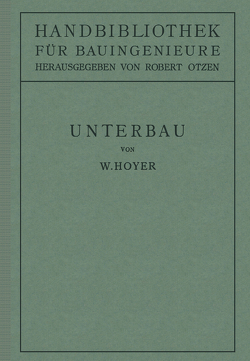 HANDBIBLIOTHEK
FÜR BAUINGENIEURE
HERAUSGEGEBEN VON ROBERT OTZEN

UNTERBAU
VON
W. HOYER